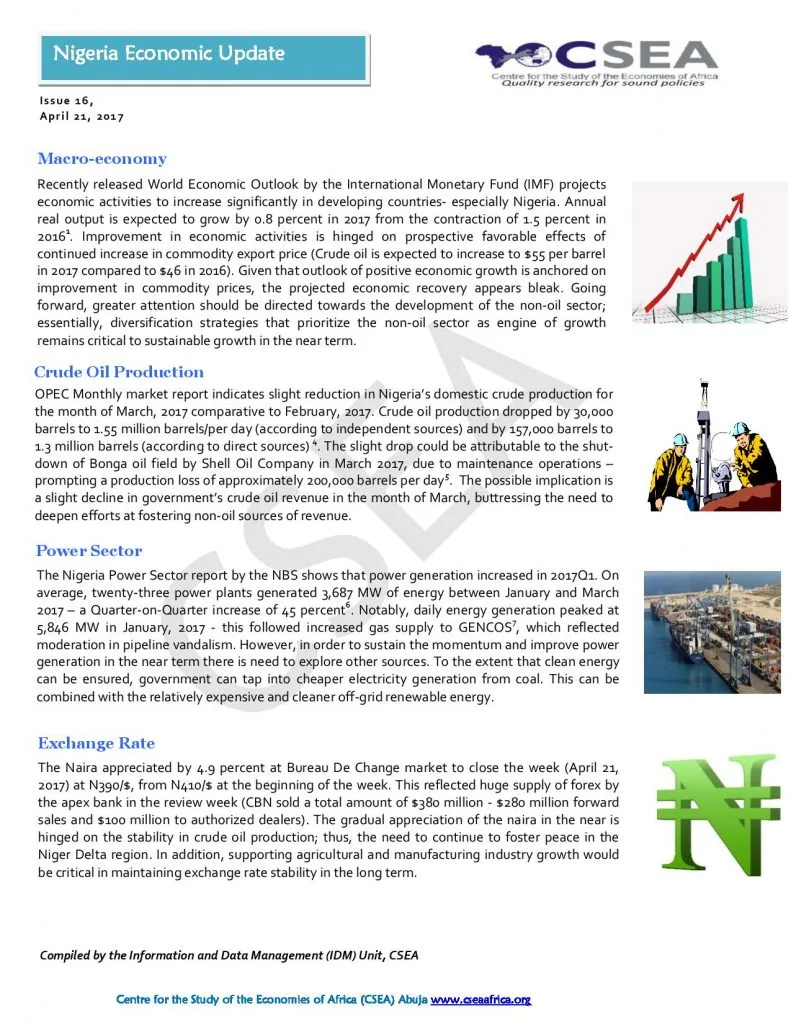 Nigeria Economic Update

CSEA
Centre for the Study of the Economies of Africa
Quality research for sound policies

Issue 16,
April 21, 2017

Macro-economy

Recently released World Economic Outlook by the International Monetary Fund (IMF) projects economic activities to increase significantly in developing countries- especially Nigeria. Annual real output is expected to grow by 0.8 percent in 2017 from the contraction of 1.5 percent in 2016$^{1}$. Improvement in economic activities is hinged on prospective favorable effects of continued increase in commodity export price (Crude oil is expected to increase to $55 per barrel in 2017 compared to $46 in 2016). Given that outlook of positive economic growth is anchored on improvement in commodity prices, the projected economic recovery appears bleak. Going forward, greater attention should be directed towards the development of the non-oil sector; essentially, diversification strategies that prioritize the non-oil sector as engine of growth remains critical to sustainable growth in the near term.

Crude Oil Production

OPEC Monthly market report indicates slight reduction in Nigeria's domestic crude production for the month of March, 2017 comparative to February, 2017. Crude oil production dropped by 30,000 barrels to 1.55 million barrels/per day (according to independent sources) and by 157,000 barrels to 1.3 million barrels (according to direct sources) $^{4}$. The slight drop could be attributable to the shut-down of Bonga oil field by Shell Oil Company in March 2017, due to maintenance operations – prompting a production loss of approximately 200,000 barrels per day$^{5}$. The possible implication is a slight decline in government's crude oil revenue in the month of March, buttressing the need to deepen efforts at fostering non-oil sources of revenue.

Power Sector

The Nigeria Power Sector report by the NBS shows that power generation increased in 2017Q1. On average, twenty-three power plants generated 3,687 MW of energy between January and March 2017 – a Quarter-on-Quarter increase of 45 percent$^{6}$. Notably, daily energy generation peaked at 5,846 MW in January, 2017 - this followed increased gas supply to GENCOS$^{7}$, which reflected moderation in pipeline vandalism. However, in order to sustain the momentum and improve power generation in the near term there is need to explore other sources. To the extent that clean energy can be ensured, government can tap into cheaper electricity generation from coal. This can be combined with the relatively expensive and cleaner off-grid renewable energy.

Exchange Rate

The Naira appreciated by 4.9 percent at Bureau De Change market to close the week (April 21, 2017) at N390/$, from N410/$ at the beginning of the week. This reflected huge supply of forex by the apex bank in the review week (CBN sold a total amount of $380 million - $280 million forward sales and $100 million to authorized dealers). The gradual appreciation of the naira in the near is hinged on the stability in crude oil production; thus, the need to continue to foster peace in the Niger Delta region. In addition, supporting agricultural and manufacturing industry growth would be critical in maintaining exchange rate stability in the long term.

Compiled by the Information and Data Management (IDM) Unit, CSEA

Centre for the Study of the Economies of Africa (CSEA) Abuja www.cseaafrica.org

CSEA